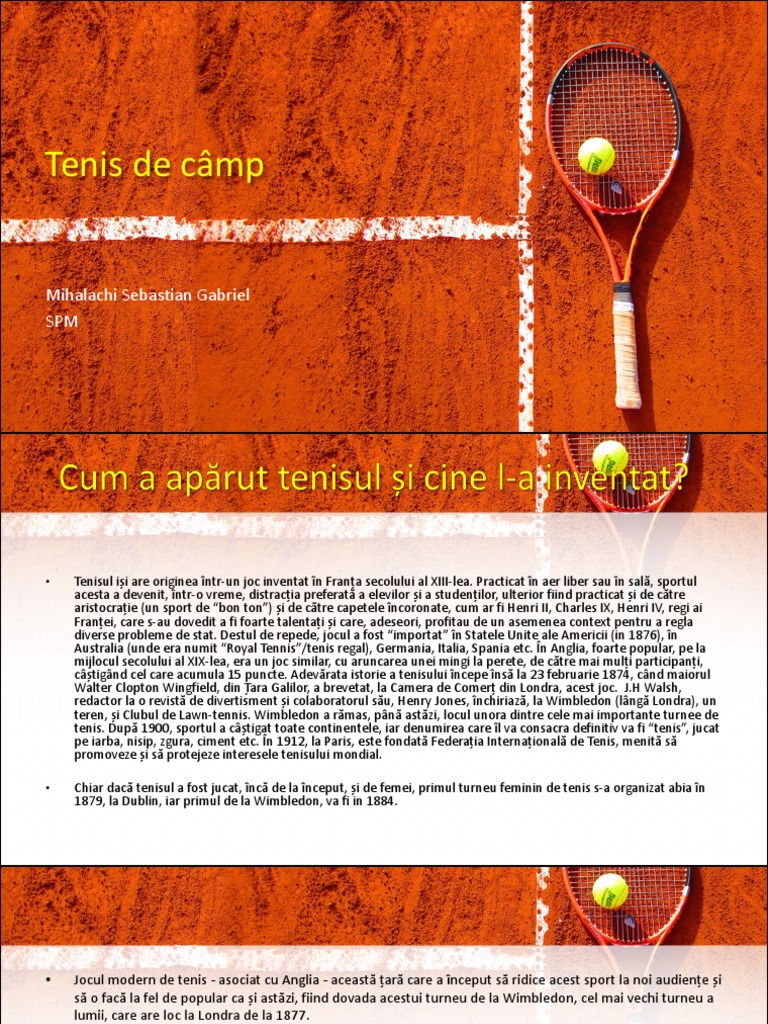 Tenis de câmp

Mihalachi Sebastian Gabriel
SPM

Cum a apărut tenisul și cine l-a inventat?

• Tenisul își are originea într-un joc inventat în Franța secolului al XIII-lea. Practicat în aer liber sau în sală, sportul acesta a devenit, într-o vreme, distracția preferată a elevilor și a studenților, ulterior fiind practicat și de către aristocrație (un sport de "bon ton") și de către capetele încoronate, cum ar fi Henri II, Charles IX, Henri IV, regi ai Franței, care s-au dovedit a fi foarte talentați și care, adeseori, profitau de un asemenea context pentru a regla diverse probleme de stat. Destul de repede, jocul a fost "importat" în Statele Unite ale Americii (în 1876), în Australia (unde era numit "Royal Tennis"/tenis regal), Germania, Italia, Spania etc. În Anglia, foarte popular, pe la mijlocul secolului al XIX-lea, era un joc similar, cu aruncarea unei mingi la perete, de către mai mulți participanți, câștigând cel care acumula 15 puncte. Adevărata istorie a tenisului începe însă la 23 februarie 1874, când maiorul Walter Clopton Wingfield, din Țara Galilor, a brevetat, la Camera de Comerț din Londra, acest joc. J.H Walsh, redactor la o revistă de divertisment și colaboratorul său, Henry Jones, închiriază, la Wimbledon (lângă Londra), un teren, și Clubul de Lawn-tennis. Wimbledon a rămas, până astăzi, locul unora dintre cele mai importante turnee de tenis. După 1900, sportul a câștigat toate continentele, iar denumirea care îl va consacra definitiv va fi "tenis", jucat pe iarba, nisip, zgura, ciment etc. În 1912, la Paris, este fondată Federația Internațională de Tenis, menită să promoveze și să protejeze interesele tenisului mondial.

• Chiar dacă tenisul a fost jucat, încă de la început, și de femei, primul turneu feminin de tenis s-a organizat abia în 1879, la Dublin, iar primul de la Wimbledon, va fi în 1884.

• Jocul modern de tenis - asociat cu Anglia - această țară care a început să ridice acest sport la noi audiențe și să o facă la fel de popular ca și astăzi, fiind dovada acestui turneu de la Wimbledon, cel mai vechi turneu a lumii, care are loc la Londra de la 1877.